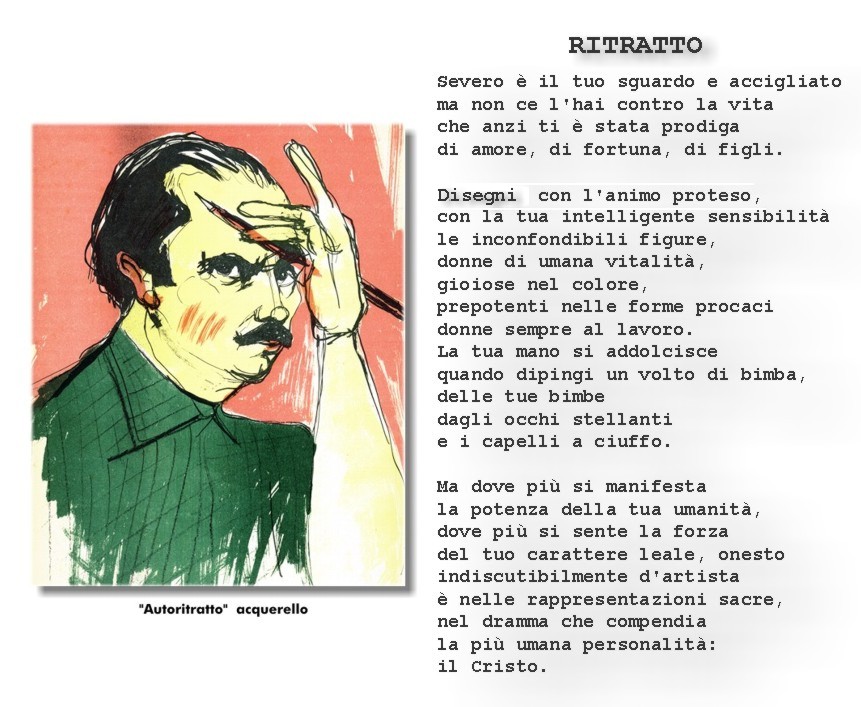 "Autoritratto" acquerello

RITRATTO

Severo è il tuo sguardo e accigliato
ma non ce l'hai contro la vita
che anzi ti è stata prodiga
di amore, di fortuna, di figli.

Disegni con l'animo proteso,
con la tua intelligente sensibilità
le inconfondibili figure,
donne di umana vitalità,
gioiose nel colore,
prepotenti nelle forme procaci
donne sempre al lavoro.
La tua mano si addolcisce
quando dipingi un volto di bimba,
delle tue bimbe
dagli occhi stellanti
e i capelli a ciuffo.

Ma dove più si manifesta
la potenza della tua umanità,
dove più si sente la forza
del tuo carattere leale, onesto
indiscutibilmente d'artista
è nelle rappresentazioni sacre,
nel dramma che compendia
la più umana personalità:
il Cristo.